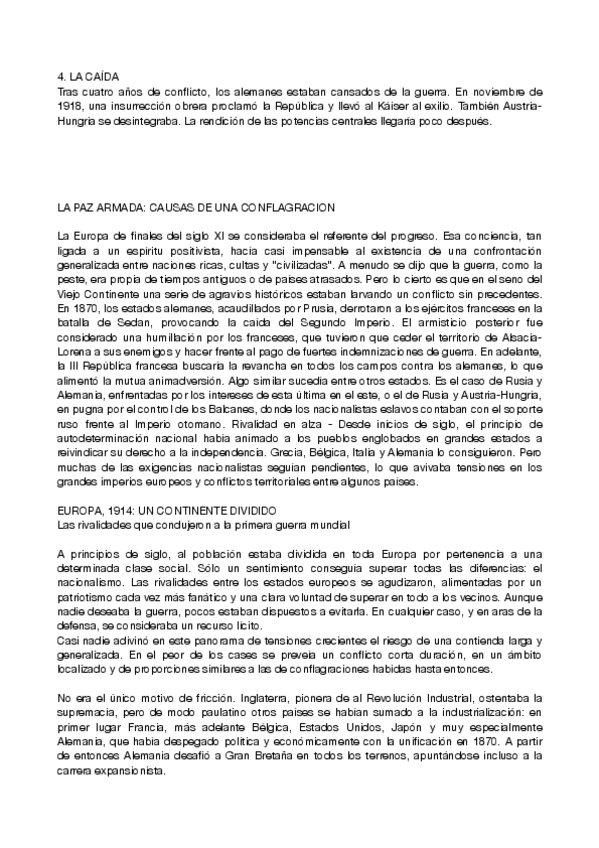 4. LA CAÍDA
Tras cuatro años de conflicto, los alemanes estaban cansados de la guerra. En noviembre de 1918, una insurrección obrera proclamó la República y llevó al Káiser al exilio. También Austria-Hungría se desintegraba. La rendición de las potencias centrales llegaría poco después.

LA PAZ ARMADA: CAUSAS DE UNA CONFLAGRACION

La Europa de finales del siglo XI se consideraba el referente del progreso. Esa conciencia, tan ligada a un espíritu positivista, hacía casi impensable al existencia de una confrontación generalizada entre naciones ricas, cultas y "civilizadas". A menudo se dijo que la guerra, como la peste, era propia de tiempos antiguos o de países atrasados. Pero lo cierto es que en el seno del Viejo Continente una serie de agravios históricos estaban larvando un conflicto sin precedentes. En 1870, los estados alemanes, acaudillados por Prusia, derrotaron a los ejércitos franceses en la batalla de Sedan, provocando la caída del Segundo Imperio. El armisticio posterior fue considerado una humillación por los franceses, que tuvieron que ceder el territorio de Alsacia-Lorena a sus enemigos y hacer frente al pago de fuertes indemnizaciones de guerra. En adelante, la III República francesa buscaría la revancha en todos los campos contra los alemanes, lo que alimentó la mutua animadversión. Algo similar sucedía entre otros estados. Es el caso de Rusia y Alemania, enfrentadas por los intereses de esta última en el este, o el de Rusia y Austria-Hungría, en pugna por el control de los Balcanes, donde los nacionalistas eslavos contaban con el soporte ruso frente al Imperio otomano. Rivalidad en alza - Desde inicios de siglo, el principio de autodeterminación nacional había animado a los pueblos englobados en grandes estados a reivindicar su derecho a la independencia. Grecia, Bélgica, Italia y Alemania lo consiguieron. Pero muchas de las exigencias nacionalistas seguían pendientes, lo que avivaba tensiones en los grandes imperios europeos y conflictos territoriales entre algunos países.

EUROPA, 1914: UN CONTINENTE DIVIDIDO
Las rivalidades que condujeron a la primera guerra mundial

A principios de siglo, al población estaba dividida en toda Europa por pertenencia a una determinada clase social. Sólo un sentimiento conseguía superar todas las diferencias: el nacionalismo. Las rivalidades entre los estados europeos se agudizaron, alimentadas por un patriotismo cada vez más fanático y una clara voluntad de superar en todo a los vecinos. Aunque nadie deseaba la guerra, pocos estaban dispuestos a evitarla. En cualquier caso, y en aras de la defensa, se consideraba un recurso lícito.
Casi nadie adivinó en este panorama de tensiones crecientes el riesgo de una contienda larga y generalizada. En el peor de los casos se preveía un conflicto corta duración, en un ámbito localizado y de proporciones similares a las de conflagraciones habidas hasta entonces.

No era el único motivo de fricción. Inglaterra, pionera de al Revolución Industrial, ostentaba la supremacía, pero de modo paulatino otros países se habían sumado a la industrialización: en primer lugar Francia, más adelante Bélgica, Estados Unidos, Japón y muy especialmente Alemania, que había despegado política y económicamente con la unificación en 1870. A partir de entonces Alemania desafió a Gran Bretaña en todos los terrenos, apuntándose incluso a la carrera expansionista.